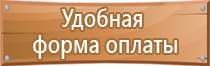 Удобная форма оплаты